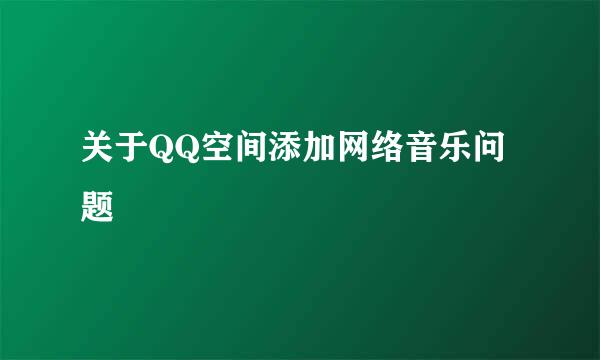 关于QQ空间添加网络音乐问题